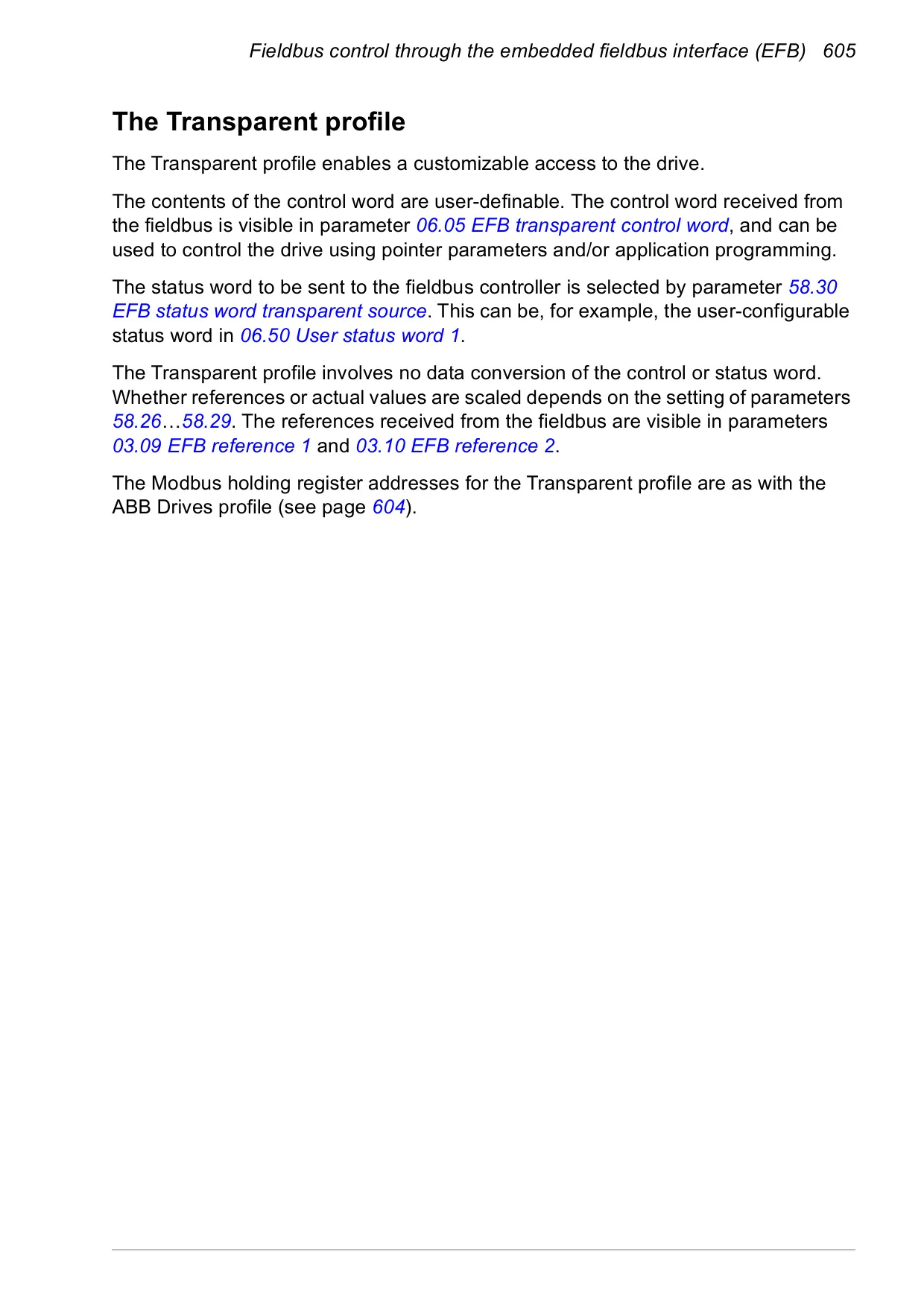 Fieldbus control through the embedded fieldbus interface (EFB) 605

The Transparent profile

The Transparent profile enables a customizable access to the drive.

The contents of the control word are user-definable. The control word received from the fieldbus is visible in parameter 06.05 EFB transparent control word, and can be used to control the drive using pointer parameters and/or application programming.

The status word to be sent to the fieldbus controller is selected by parameter 58.30 EFB status word transparent source. This can be, for example, the user-configurable status word in 06.50 User status word 1.

The Transparent profile involves no data conversion of the control or status word. Whether references or actual values are scaled depends on the setting of parameters 58.26…58.29. The references received from the fieldbus are visible in parameters 03.09 EFB reference 1 and 03.10 EFB reference 2.

The Modbus holding register addresses for the Transparent profile are as with the ABB Drives profile (see page 604).